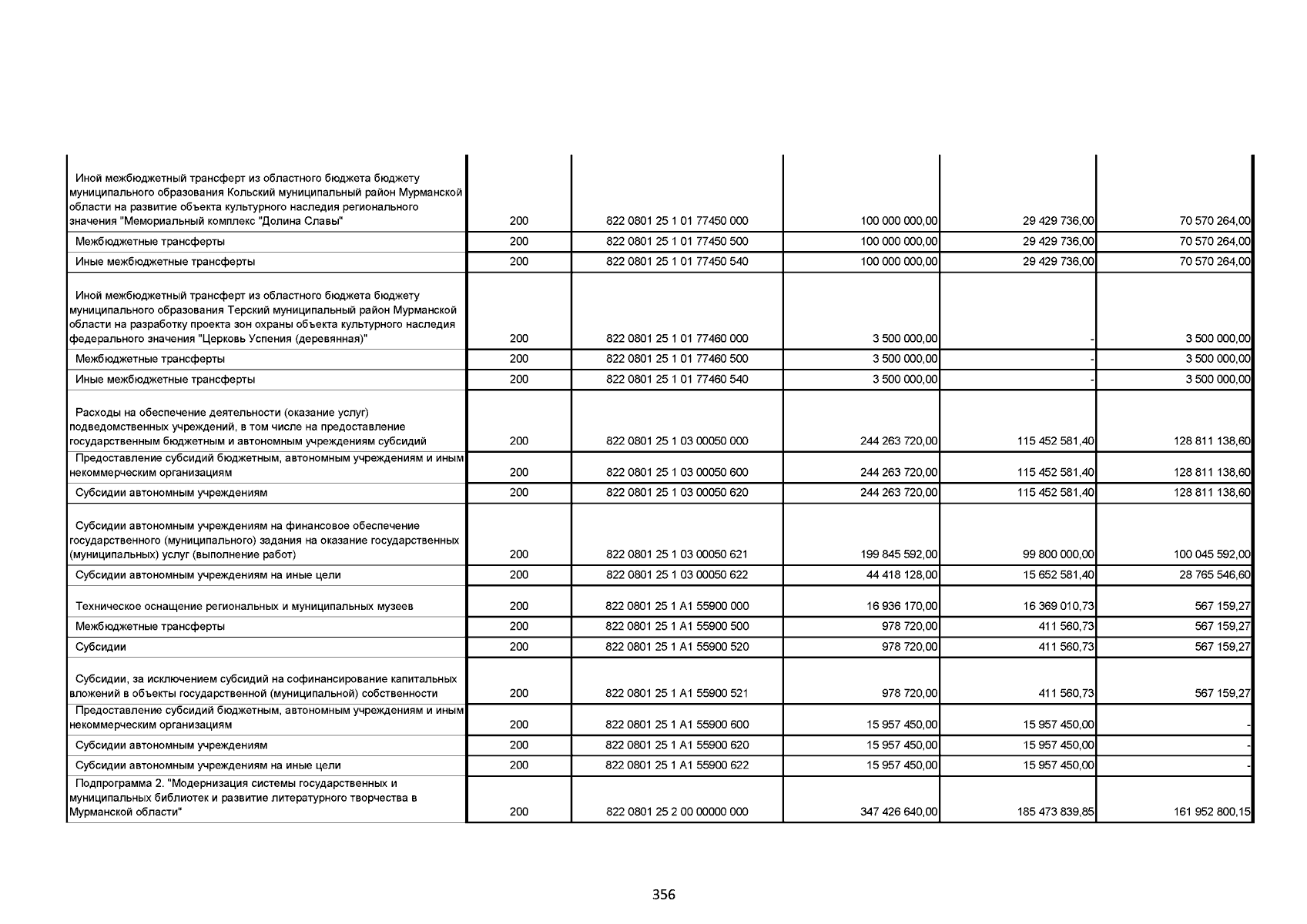 | | | | | | |
|---|---|---|---|---|---|
| Иной межбюджетный трансферт из областного бюджета бюджету муниципального образования Кольский муниципальный район Мурманской области на развитие объекта культурного наследия регионального значения "Мемориальный комплекс "Долина Славы" | 200 | 822 0801 25 1 01 77450 000 | 100 000 000,00 | 29 429 736,00 | 70 570 264,00 |
| Межбюджетные трансферты | 200 | 822 0801 25 1 01 77450 500 | 100 000 000,00 | 29 429 736,00 | 70 570 264,00 |
| Иные межбюджетные трансферты | 200 | 822 0801 25 1 01 77450 540 | 100 000 000,00 | 29 429 736,00 | 70 570 264,00 |
| Иной межбюджетный трансферт из областного бюджета бюджету муниципального образования Терский муниципальный район Мурманской области на разработку проекта зон охраны объекта культурного наследия федерального значения "Церковь Успения (деревянная)" | 200 | 822 0801 25 1 01 77460 000 | 3 500 000,00 | - | 3 500 000,00 |
| Межбюджетные трансферты | 200 | 822 0801 25 1 01 77460 500 | 3 500 000,00 | - | 3 500 000,00 |
| Иные межбюджетные трансферты | 200 | 822 0801 25 1 01 77460 540 | 3 500 000,00 | - | 3 500 000,00 |
| Расходы на обеспечение деятельности (оказание услуг) подведомственных учреждений, в том числе на предоставление государственным бюджетным и автономным учреждениям субсидий | 200 | 822 0801 25 1 03 00050 000 | 244 263 720,00 | 115 452 581,40 | 128 811 138,60 |
| Предоставление субсидий бюджетным, автономным учреждениям и иным некоммерческим организациям | 200 | 822 0801 25 1 03 00050 600 | 244 263 720,00 | 115 452 581,40 | 128 811 138,60 |
| Субсидии автономным учреждениям | 200 | 822 0801 25 1 03 00050 620 | 244 263 720,00 | 115 452 581,40 | 128 811 138,60 |
| Субсидии автономным учреждениям на финансовое обеспечение государственного (муниципального) задания на оказание государственных (муниципальных) услуг (выполнение работ) | 200 | 822 0801 25 1 03 00050 621 | 199 845 592,00 | 99 800 000,00 | 100 045 592,00 |
| Субсидии автономным учреждениям на иные цели | 200 | 822 0801 25 1 03 00050 622 | 44 418 128,00 | 15 652 581,40 | 28 765 546,60 |
| Техническое оснащение региональных и муниципальных музеев | 200 | 822 0801 25 1 A1 55900 000 | 16 936 170,00 | 16 369 010,73 | 567 159,27 |
| Межбюджетные трансферты | 200 | 822 0801 25 1 A1 55900 500 | 978 720,00 | 411 560,73 | 567 159,27 |
| Субсидии | 200 | 822 0801 25 1 A1 55900 520 | 978 720,00 | 411 560,73 | 567 159,27 |
| Субсидии, за исключением субсидий на софинансирование капитальных вложений в объекты государственной (муниципальной) собственности | 200 | 822 0801 25 1 A1 55900 521 | 978 720,00 | 411 560,73 | 567 159,27 |
| Предоставление субсидий бюджетным, автономным учреждениям и иным некоммерческим организациям | 200 | 822 0801 25 1 A1 55900 600 | 15 957 450,00 | 15 957 450,00 | - |
| Субсидии автономным учреждениям | 200 | 822 0801 25 1 A1 55900 620 | 15 957 450,00 | 15 957 450,00 | - |
| Субсидии автономным учреждениям на иные цели | 200 | 822 0801 25 1 A1 55900 622 | 15 957 450,00 | 15 957 450,00 | - |
| Подпрограмма 2. "Модернизация системы государственных и муниципальных библиотек и развитие литературного творчества в Мурманской области" | 200 | 822 0801 25 2 00 00000 000 | 347 426 640,00 | 185 473 839,85 | 161 952 800,15 |

356